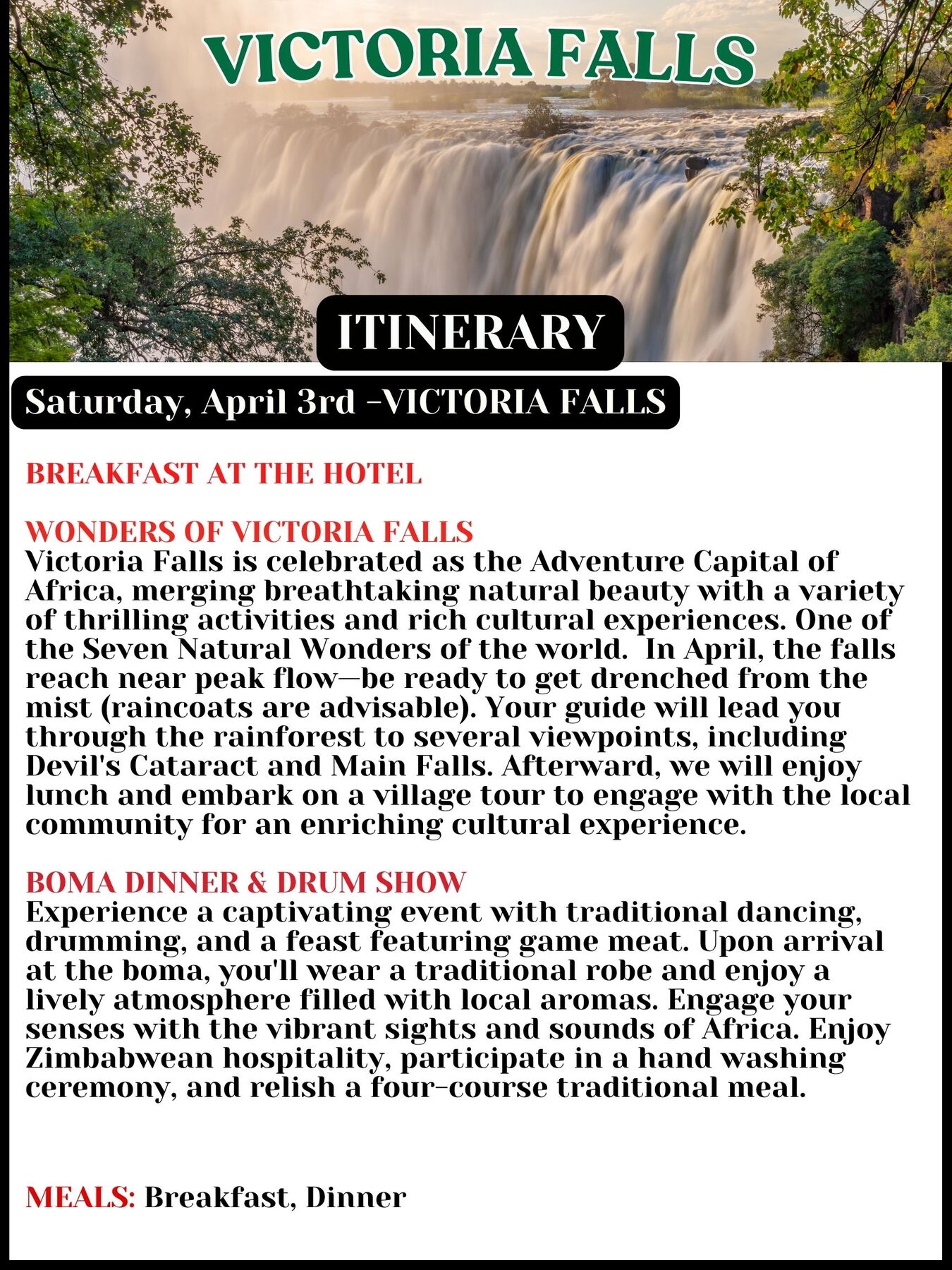 VICTORIA FALLS

ITINERARY

Saturday, April 3rd -VICTORIA FALLS

BREAKFAST AT THE HOTEL

WONDERS OF VICTORIA FALLS
Victoria Falls is celebrated as the Adventure Capital of Africa, merging breathtaking natural beauty with a variety of thrilling activities and rich cultural experiences. One of the Seven Natural Wonders of the world. In April, the falls reach near peak flow—be ready to get drenched from the mist (raincoats are advisable). Your guide will lead you through the rainforest to several viewpoints, including Devil's Cataract and Main Falls. Afterward, we will enjoy lunch and embark on a village tour to engage with the local community for an enriching cultural experience.

BOMA DINNER & DRUM SHOW
Experience a captivating event with traditional dancing, drumming, and a feast featuring game meat. Upon arrival at the boma, you'll wear a traditional robe and enjoy a lively atmosphere filled with local aromas. Engage your senses with the vibrant sights and sounds of Africa. Enjoy Zimbabwean hospitality, participate in a hand washing ceremony, and relish a four-course traditional meal.

MEALS: Breakfast, Dinner